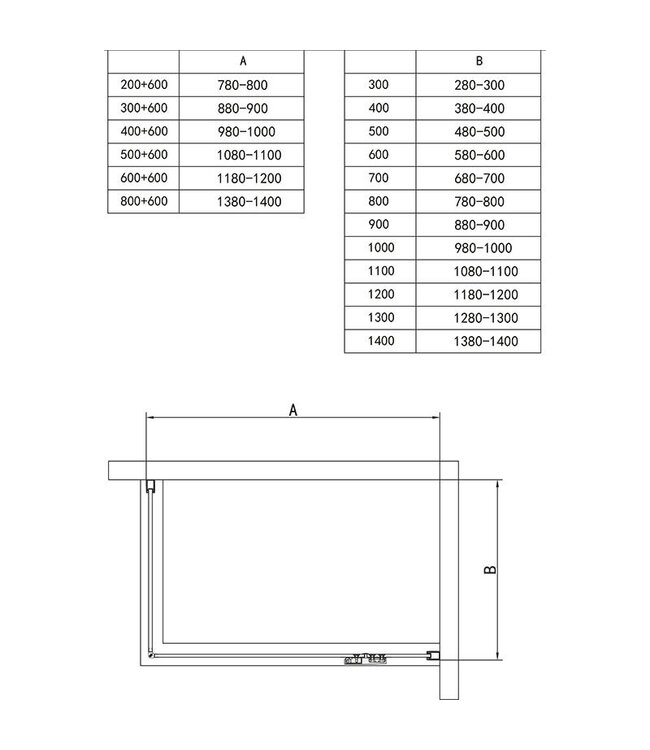 | | A |
|---|---|
| 200+600 | 780-800 |
| 300+600 | 880-900 |
| 400+600 | 980-1000 |
| 500+600 | 1080-1100 |
| 600+600 | 1180-1200 |
| 800+600 | 1380-1400 |

| | B |
|---|---|
| 300 | 280-300 |
| 400 | 380-400 |
| 500 | 480-500 |
| 600 | 580-600 |
| 700 | 680-700 |
| 800 | 780-800 |
| 900 | 880-900 |
| 1000 | 980-1000 |
| 1100 | 1080-1100 |
| 1200 | 1180-1200 |
| 1300 | 1280-1300 |
| 1400 | 1380-1400 |

A

B